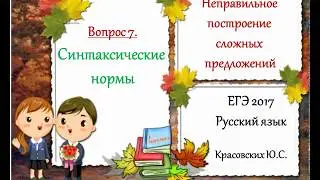 Вопрос 7.
Синтаксические нормы

Неправильное построение сложных предложений

ЕГЭ 2017
Русский язык

Красовских Ю.С.